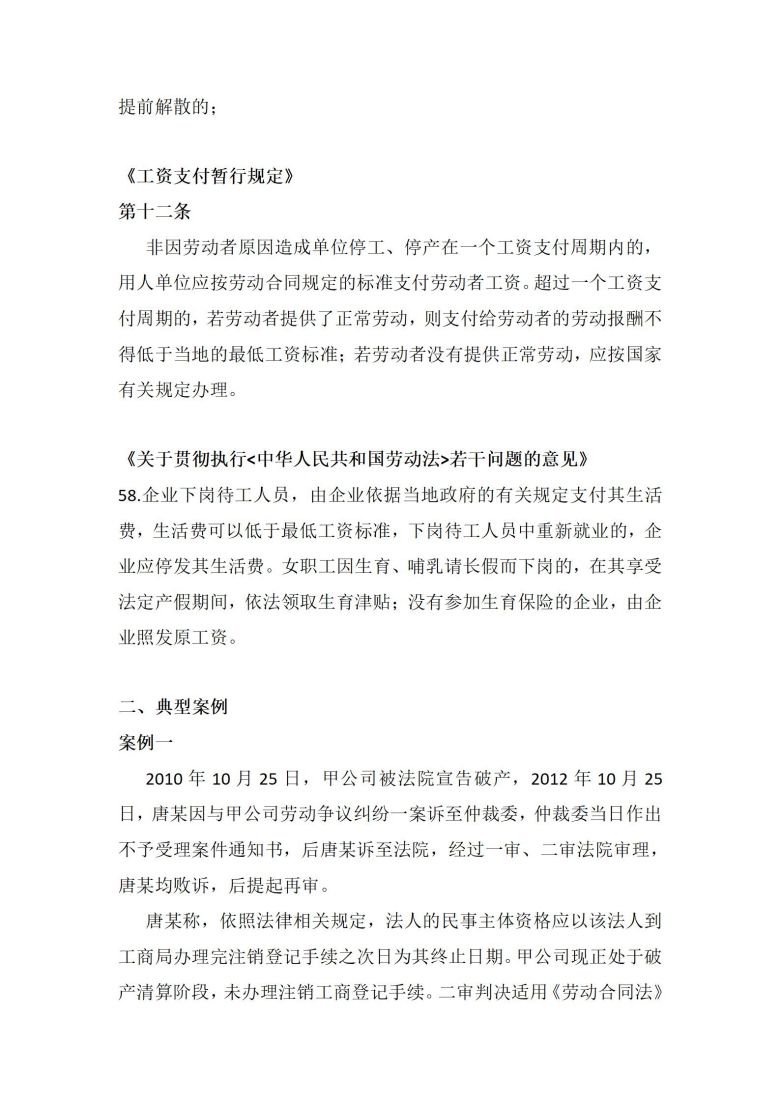 提前解散的；

《工资支付暂行规定》
第十二条
非因劳动者原因造成单位停工、停产在一个工资支付周期内的，用人单位应按劳动合同规定的标准支付劳动者工资。超过一个工资支付周期的，若劳动者提供了正常劳动，则支付给劳动者的劳动报酬不得低于当地的最低工资标准；若劳动者没有提供正常劳动，应按国家有关规定办理。

《关于贯彻执行<中华人民共和国劳动法>若干问题的意见》
58.企业下岗待工人员，由企业依据当地政府的有关规定支付其生活费，生活费可以低于最低工资标准，下岗待工人员中重新就业的，企业应停发其生活费。女职工因生育、哺乳请长假而下岗的，在其享受法定产假期间，依法领取生育津贴；没有参加生育保险的企业，由企业照发原工资。

二、典型案例
案例一
2010 年 10 月 25 日，甲公司被法院宣告破产，2012 年 10 月 25 日，唐某因与甲公司劳动争议纠纷一案诉至仲裁委，仲裁委当日作出不予受理案件通知书，后唐某诉至法院，经过一审、二审法院审理，唐某均败诉，后提起再审。

唐某称，依照法律相关规定，法人的民事主体资格应以该法人到工商局办理完注销登记手续之次日为其终止日期。甲公司现正处于破产清算阶段，未办理注销工商登记手续。二审判决适用《劳动合同法》